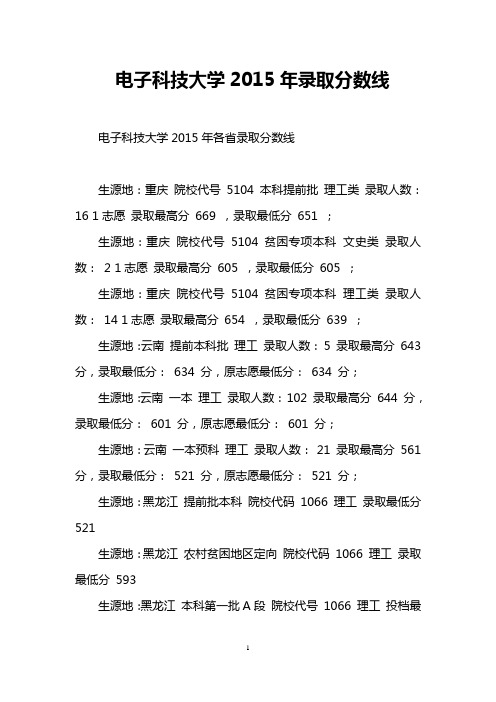 电子科技大学 2015 年录取分数线

电子科技大学 2015 年各省录取分数线

生源地：重庆 院校代号 5104 本科提前批 理工类 录取人数：16 1 志愿 录取最高分 669 ，录取最低分 651 ；

生源地：重庆 院校代号 5104 贫困专项本科 文史类 录取人数： 2 1 志愿 录取最高分 605 ，录取最低分 605 ；

生源地：重庆 院校代号 5104 贫困专项本科 理工类 录取人数： 14 1 志愿 录取最高分 654 ，录取最低分 639 ；

生源地：云南 提前本科批 理工 录取人数：5 录取最高分 643 分，录取最低分： 634 分，原志愿最低分： 634 分；

生源地：云南 一本 理工 录取人数：102 录取最高分 644 分，录取最低分： 601 分，原志愿最低分： 601 分；

生源地：云南 一本预科 理工 录取人数： 21 录取最高分 561 分，录取最低分： 521 分，原志愿最低分： 521 分；

生源地：黑龙江 提前批本科 院校代码 1066 理工 录取最低分 521

生源地：黑龙江 农村贫困地区定向 院校代码 1066 理工 录取最低分 593

生源地：黑龙江 本科第一批 A 段 院校代号 1066 理工 投档最

1